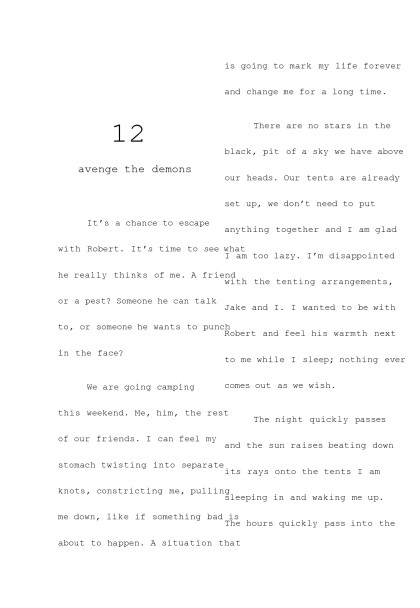 12

avenge the demons

It's a chance to escape with Robert. It's time to see what he really thinks of me. A friend or a pest? Someone he can talk to, or someone he wants to punch in the face?

We are going camping this weekend. Me, him, the rest of our friends. I can feel my stomach twisting into separate knots, constricting me, pulling me down, like if something bad is about to happen. A situation that is going to mark my life forever and change me for a long time.

There are no stars in the black, pit of a sky we have above our heads. Our tents are already set up, we don't need to put anything together and I am glad I am too lazy. I'm disappointed with the tenting arrangements, Jake and I. I wanted to be with Robert and feel his warmth next to me while I sleep; nothing ever comes out as we wish.

The night quickly passes and the sun raises beating down its rays onto the tents I am sleeping in and waking me up. The hours quickly pass into the